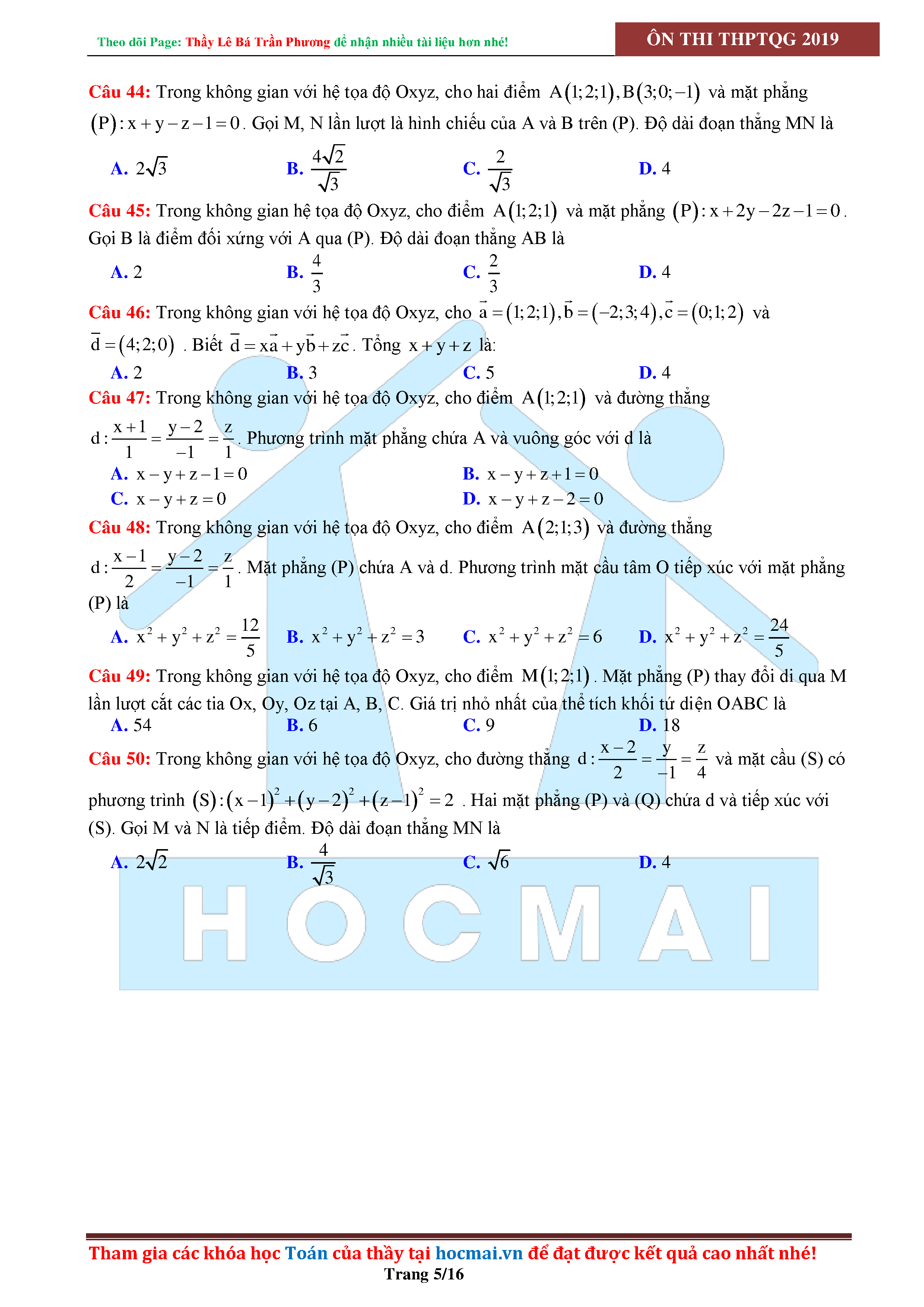 Theo dõi Page: Thầy Lê Bá Trần Phương để nhận nhiều tài liệu hơn nhé!

ÔN THI THPTQG 2019

Câu 44: Trong không gian với hệ tọa độ Oxyz, cho hai điểm $A(1;2;1), B(3;0;-1)$ và mặt phẳng $(P): x+y-z-1=0$. Gọi M, N lần lượt là hình chiếu của A và B trên (P). Độ dài đoạn thẳng MN là

A. $2\sqrt{3}$
B. $\frac{4\sqrt{2}}{\sqrt{3}}$
C. $\frac{2}{\sqrt{3}}$
D. 4

Câu 45: Trong không gian hệ tọa độ Oxyz, cho điểm $A(1;2;1)$ và mặt phẳng $(P): x+2y-2z-1=0$. Gọi B là điểm đối xứng với A qua (P). Độ dài đoạn thẳng AB là

A. 2
B. $\frac{4}{3}$
C. $\frac{2}{3}$
D. 4

Câu 46: Trong không gian với hệ tọa độ Oxyz, cho $\vec{a}=(1;2;1), \vec{b}=(-2;3;4), \vec{c}=(0;1;2)$ và $\vec{d}=(4;2;0)$. Biết $\vec{d}=x\vec{a}+y\vec{b}+z\vec{c}$. Tổng $x+y+z$ là:

A. 2
B. 3
C. 5
D. 4

Câu 47: Trong không gian với hệ tọa độ Oxyz, cho điểm $A(1;2;1)$ và đường thẳng $d: \frac{x+1}{1}=\frac{y-2}{-1}=\frac{z}{1}$. Phương trình mặt phẳng chứa A và vuông góc với d là

A. $x-y+z-1=0$
B. $x-y+z+1=0$
C. $x-y+z=0$
D. $x-y+z-2=0$

Câu 48: Trong không gian với hệ tọa độ Oxyz, cho điểm $A(2;1;3)$ và đường thẳng $d: \frac{x-1}{2}=\frac{y-2}{-1}=\frac{z}{1}$. Mặt phẳng (P) chứa A và d. Phương trình mặt cầu tâm O tiếp xúc với mặt phẳng (P) là

A. $x^2+y^2+z^2=\frac{12}{5}$
B. $x^2+y^2+z^2=3$
C. $x^2+y^2+z^2=6$
D. $x^2+y^2+z^2=\frac{24}{5}$

Câu 49: Trong không gian với hệ tọa độ Oxyz, cho điểm $M(1;2;1)$. Mặt phẳng (P) thay đổi đi qua M lần lượt cắt các tia Ox, Oy, Oz tại A, B, C. Giá trị nhỏ nhất của thể tích khối tứ diện OABC là

A. 54
B. 6
C. 9
D. 18

Câu 50: Trong không gian với hệ tọa độ Oxyz, cho đường thẳng $d: \frac{x-2}{2}=\frac{y}{-1}=\frac{z}{4}$ và mặt cầu (S) có phương trình $(S): (x-1)^2+(y-2)^2+(z-1)^2=2$. Hai mặt phẳng (P) và (Q) chứa d và tiếp xúc với (S). Gọi M và N là tiếp điểm. Độ dài đoạn thẳng MN là

A. $2\sqrt{2}$
B. $\frac{4}{\sqrt{3}}$
C. $\sqrt{6}$
D. 4

HOCMAI

Tham gia các khóa học Toán của thầy tại hocmai.vn để đạt được kết quả cao nhất nhé!
Trang 5/16